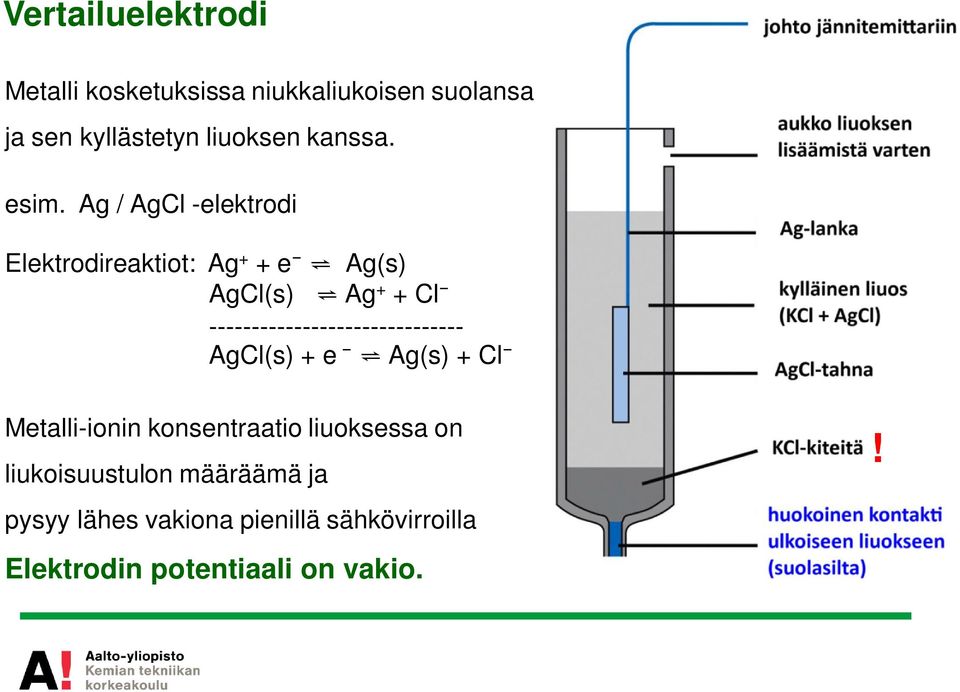 Vertailuelektrodi

Metalli kosketuksissa niukkaliukoisen suolansa ja sen kyllästetyn liuoksen kanssa.

esim. Ag / AgCl -elektrodi

Elektrodireaktiot: $Ag^+ + e^- \rightleftharpoons Ag(s)$
$AgCl(s) \rightleftharpoons Ag^+ + Cl^-$
------------------------------
$AgCl(s) + e^- \rightleftharpoons Ag(s) + Cl^-$

Metalli-ionin konsentraatio liuoksessa on liukoisuustulon määräämä ja pysyy lähes vakiona pienillä sähkövirroilla

Elektrodin potentiaali on vakio.

johto jännitemittariin

aukko liuoksen lisäämistä varten

Ag-lanka

kylläinen liuos (KCl + AgCl)

AgCl-tahna

KCl-kiteitä !

huokoinen kontakti ulkoiseen liuokseen (suolasilta)

A! Aalto-yliopisto
Kemian tekniikan korkeakoulu